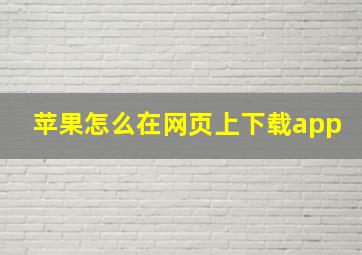 苹果怎么在网页上下载app